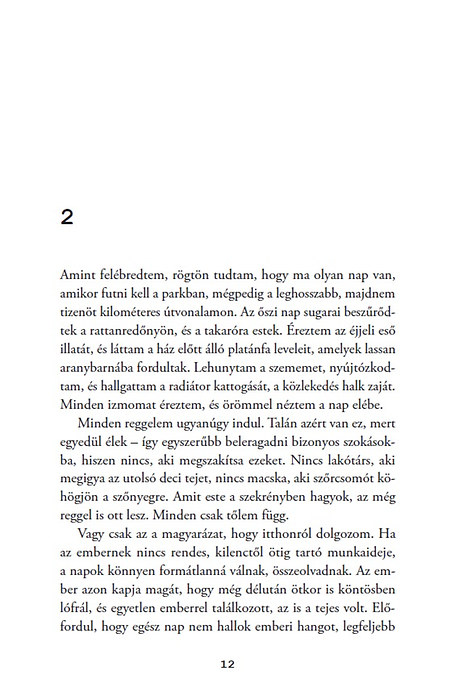 2

Amint felébredtem, rögtön tudtam, hogy ma olyan nap van, amikor futni kell a parkban, mégpedig a leghosszabb, majdnem tizenöt kilométeres útvonalamon. Az őszi nap sugarai beszűrődtek a rattanredőnyön, és a takaróra estek. Éreztem az éjjeli eső illatát, és láttam a ház előtt álló platánfa leveleit, amelyek lassan aranybarnába fordultak. Lehunytam a szememet, nyújtózkodtam, és hallgattam a radiátor kattogását, a közlekedés halk zaját. Minden izmomat éreztem, és örömmel néztem a nap elébe.

Minden reggelem ugyanúgy indul. Talán azért van ez, mert egyedül élek – így egyszerűbb beleragadni bizonyos szokásokba, hiszen nincs, aki megszakítsa ezeket. Nincs lakótárs, aki megigya az utolsó deci tejet, nincs macska, aki szőrcsomót köhögjön a szőnyegre. Amit este a szekrényben hagyok, az még reggel is ott lesz. Minden csak tőlem függ.

Vagy csak az a magyarázat, hogy itthonról dolgozom. Ha az embernek nincs rendes, kilenctől ötig tartó munkaideje, a napok könnyen formátlanná válnak, összeolvadnak. Az ember azon kapja magát, hogy még délután ötkor is köntösben lófrál, és egyetlen emberrel találkozott, az is a tejes volt. Előfordul, hogy egész nap nem hallok emberi hangot, legfeljebb

12